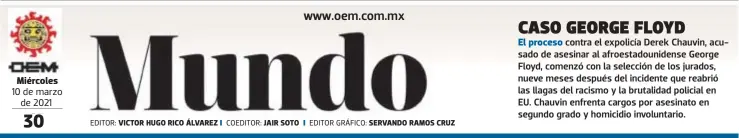 OEM
Miércoles
10 de marzo
de 2021
30

www.oem.com.mx

Mundo

EDITOR: VICTOR HUGO RICO ÁLVAREZ | COEDITOR: JAIR SOTO | EDITOR GRÁFICO: SERVANDO RAMOS CRUZ

CASO GEORGE FLOYD

El proceso contra el expolicía Derek Chauvin, acusado de asesinar al afroestadounidense George Floyd, comenzó con la selección de los jurados, nueve meses después del incidente que reabrió las llagas del racismo y la brutalidad policial en EU. Chauvin enfrenta cargos por asesinato en segundo grado y homicidio involuntario.